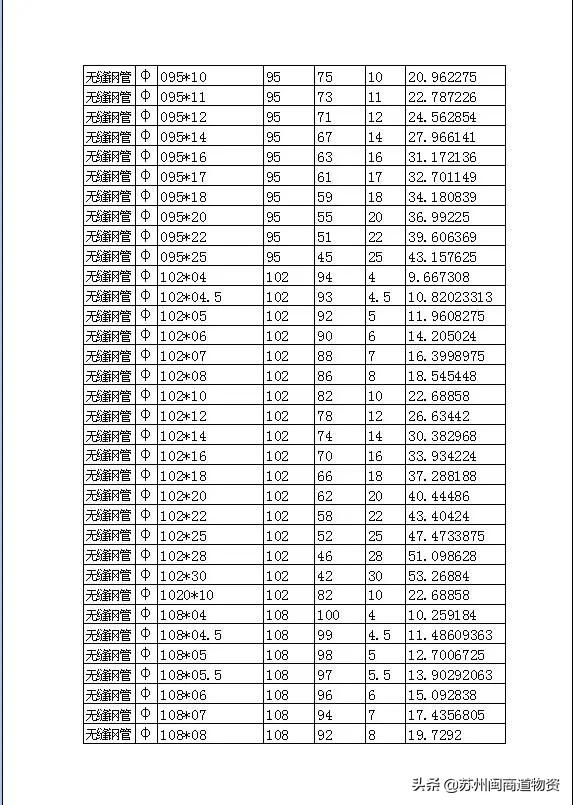 | 无缝钢管 | Φ | 095*10 | 95 | 75 | 10 | 20.962275 |
|---|---|---|---|---|---|---|
| 无缝钢管 | Φ | 095*11 | 95 | 73 | 11 | 22.787226 |
| 无缝钢管 | Φ | 095*12 | 95 | 71 | 12 | 24.562854 |
| 无缝钢管 | Φ | 095*14 | 95 | 67 | 14 | 27.966141 |
| 无缝钢管 | Φ | 095*16 | 95 | 63 | 16 | 31.172136 |
| 无缝钢管 | Φ | 095*17 | 95 | 61 | 17 | 32.701149 |
| 无缝钢管 | Φ | 095*18 | 95 | 59 | 18 | 34.180839 |
| 无缝钢管 | Φ | 095*20 | 95 | 55 | 20 | 36.99225 |
| 无缝钢管 | Φ | 095*22 | 95 | 51 | 22 | 39.606369 |
| 无缝钢管 | Φ | 095*25 | 95 | 45 | 25 | 43.157625 |
| 无缝钢管 | Φ | 102*04 | 102 | 94 | 4 | 9.667308 |
| 无缝钢管 | Φ | 102*04.5 | 102 | 93 | 4.5 | 10.82023313 |
| 无缝钢管 | Φ | 102*05 | 102 | 92 | 5 | 11.9608275 |
| 无缝钢管 | Φ | 102*06 | 102 | 90 | 6 | 14.205024 |
| 无缝钢管 | Φ | 102*07 | 102 | 88 | 7 | 16.3998975 |
| 无缝钢管 | Φ | 102*08 | 102 | 86 | 8 | 18.545448 |
| 无缝钢管 | Φ | 102*10 | 102 | 82 | 10 | 22.68858 |
| 无缝钢管 | Φ | 102*12 | 102 | 78 | 12 | 26.63442 |
| 无缝钢管 | Φ | 102*14 | 102 | 74 | 14 | 30.382968 |
| 无缝钢管 | Φ | 102*16 | 102 | 70 | 16 | 33.934224 |
| 无缝钢管 | Φ | 102*18 | 102 | 66 | 18 | 37.288188 |
| 无缝钢管 | Φ | 102*20 | 102 | 62 | 20 | 40.44486 |
| 无缝钢管 | Φ | 102*22 | 102 | 58 | 22 | 43.40424 |
| 无缝钢管 | Φ | 102*25 | 102 | 52 | 25 | 47.4733875 |
| 无缝钢管 | Φ | 102*28 | 102 | 46 | 28 | 51.098628 |
| 无缝钢管 | Φ | 102*30 | 102 | 42 | 30 | 53.26884 |
| 无缝钢管 | Φ | 1020*10 | 102 | 82 | 10 | 22.68858 |
| 无缝钢管 | Φ | 108*04 | 108 | 100 | 4 | 10.259184 |
| 无缝钢管 | Φ | 108*04.5 | 108 | 99 | 4.5 | 11.48609363 |
| 无缝钢管 | Φ | 108*05 | 108 | 98 | 5 | 12.7006725 |
| 无缝钢管 | Φ | 108*05.5 | 108 | 97 | 5.5 | 13.90292063 |
| 无缝钢管 | Φ | 108*06 | 108 | 96 | 6 | 15.092838 |
| 无缝钢管 | Φ | 108*07 | 108 | 94 | 7 | 17.4356805 |
| 无缝钢管 | Φ | 108*08 | 108 | 92 | 8 | 19.7292 |

头条 @苏州闽商道物资